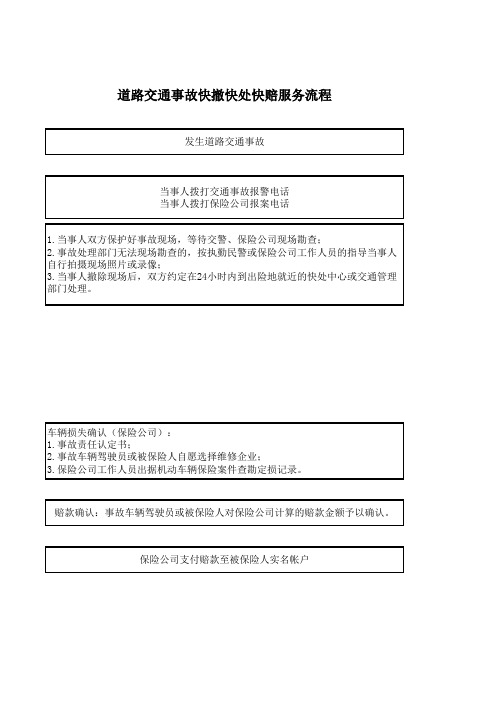 道路交通事故快撤快处快赔服务流程

发生道路交通事故

当事人拨打交通事故报警电话
当事人拨打保险公司报案电话

1.当事人双方保护好事故现场，等待交警、保险公司现场勘查；
2.事故处理部门无法现场勘查的，按执勤民警或保险公司工作人员的指导当事人自行拍摄现场照片或录像；
3.当事人撤除现场后，双方约定在24小时内到出险地就近的快处中心或交通管理部门处理。

车辆损失确认（保险公司）：
1.事故责任认定书；
2.事故车辆驾驶员或被保险人自愿选择维修企业；
3.保险公司工作人员出据机动车辆保险案件查勘定损记录。

赔款确认：事故车辆驾驶员或被保险人对保险公司计算的赔款金额予以确认。

保险公司支付赔款至被保险人实名帐户